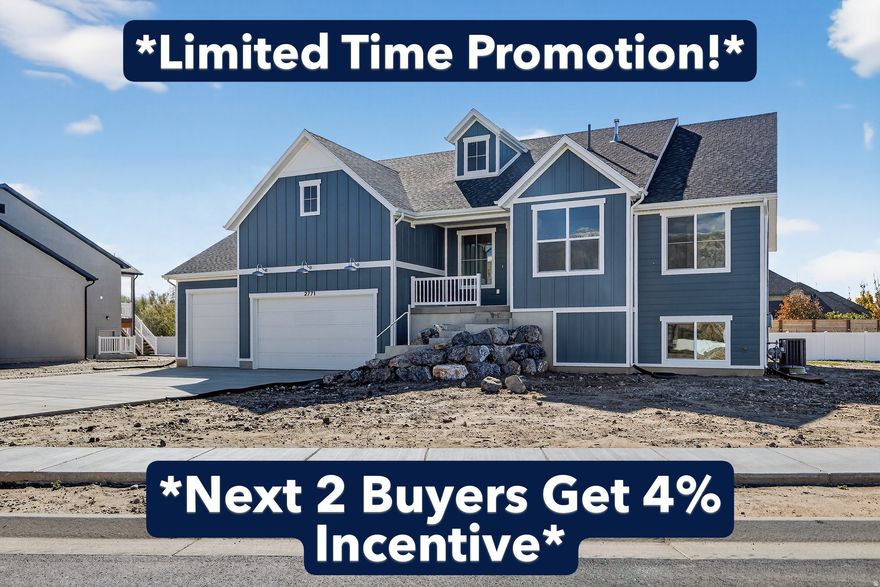 *Limited Time Promotion!*

2771

*Next 2 Buyers Get 4% Incentive*